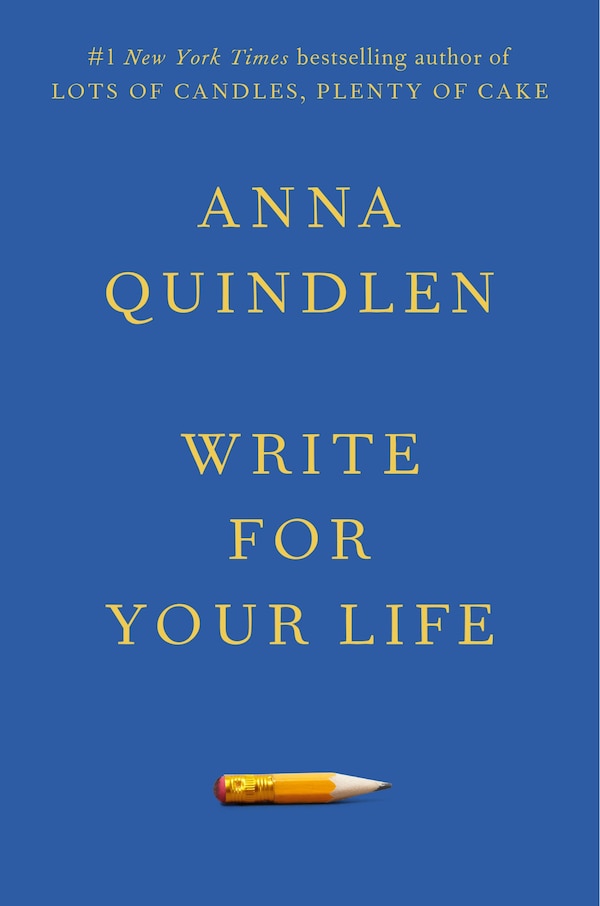 #1 New York Times bestselling author of
LOTS OF CANDLES, PLENTY OF CAKE

ANNA
QUINDLEN

WRITE
FOR
YOUR LIFE